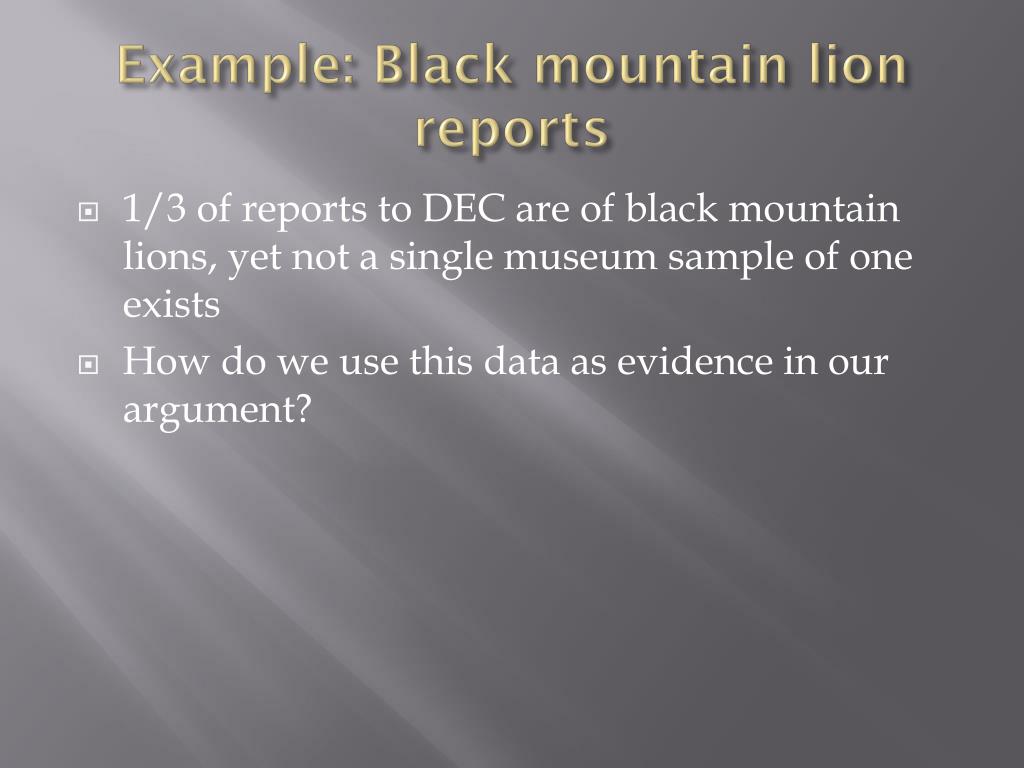 Example: Black mountain lion reports

1/3 of reports to DEC are of black mountain lions, yet not a single museum sample of one exists

How do we use this data as evidence in our argument?